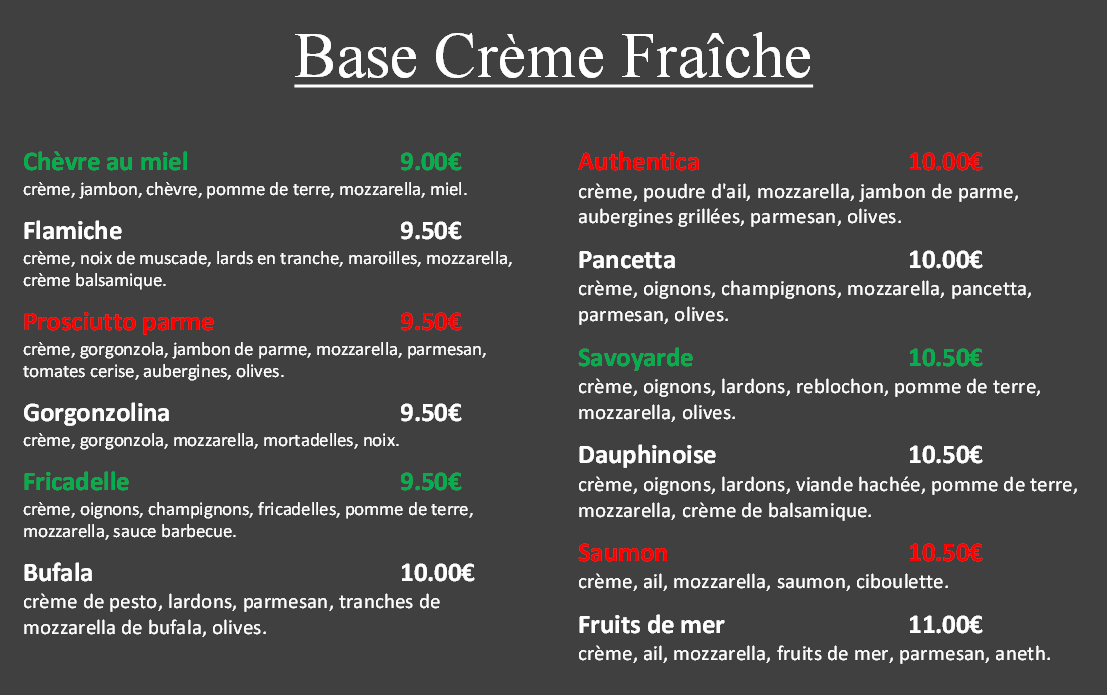 Base Crème Fraîche

Chèvre au miel 9.00€
crème, jambon, chèvre, pomme de terre, mozzarella, miel.

Flamiche 9.50€
crème, noix de muscade, lards en tranche, maroilles, mozzarella, crème balsamique.

Prosciutto parme 9.50€
crème, gorgonzola, jambon de parme, mozzarella, parmesan, tomates cerise, aubergines, olives.

Gorgonzolina 9.50€
crème, gorgonzola, mozzarella, mortadelles, noix.

Fricadelle 9.50€
crème, oignons, champignons, fricadelles, pomme de terre, mozzarella, sauce barbecue.

Bufala 10.00€
crème de pesto, lardons, parmesan, tranches de mozzarella de bufala, olives.

Authentica 10.00€
crème, poudre d'ail, mozzarella, jambon de parme, aubergines grillées, parmesan, olives.

Pancetta 10.00€
crème, oignons, champignons, mozzarella, pancetta, parmesan, olives.

Savoyarde 10.50€
crème, oignons, lardons, reblochon, pomme de terre, mozzarella, olives.

Dauphinoise 10.50€
crème, oignons, lardons, viande hachée, pomme de terre, mozzarella, crème de balsamique.

Saumon 10.50€
crème, ail, mozzarella, saumon, ciboulette.

Fruits de mer 11.00€
crème, ail, mozzarella, fruits de mer, parmesan, aneth.